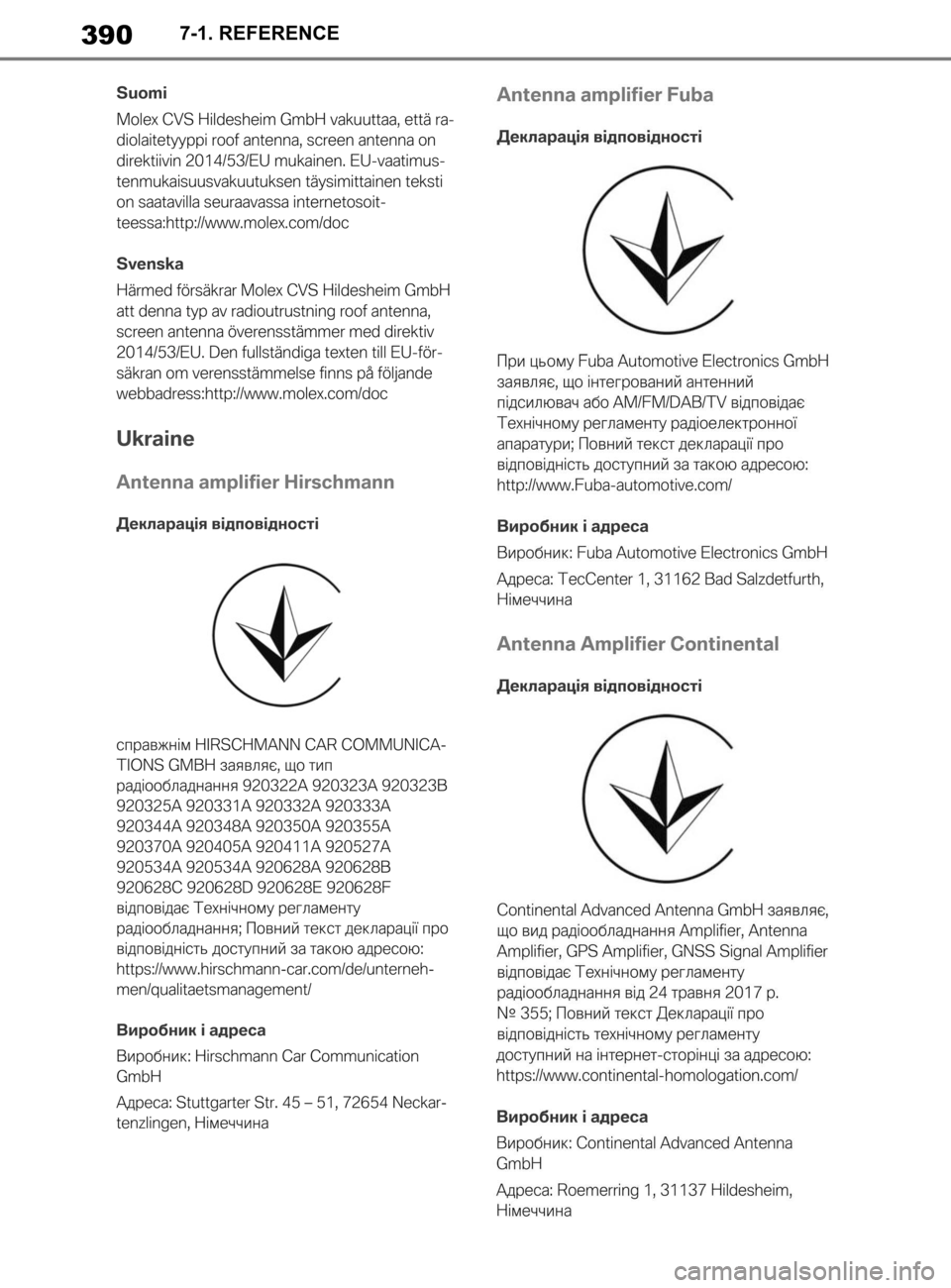 390 7-1. REFERENCE

Suomi

Molex CVS Hildesheim GmbH vakuuttaa, että radiolaitetyyppi roof antenna, screen antenna on direktiivin 2014/53/EU mukainen. EU-vaatimustenmukaisuusvakuutuksen täysimittainen teksti on saatavilla seuraavassa internetosoitteessa:http://www.molex.com/doc

Svenska

Härmed försäkrar Molex CVS Hildesheim GmbH att denna typ av radioutrustning roof antenna, screen antenna överensstämmer med direktiv 2014/53/EU. Den fullständiga texten till EU-försäkran om verensstämmelse finns på följande webbadress:http://www.molex.com/doc

Ukraine

Antenna amplifier Hirschmann

Декларація відповідності

справжнім HIRSCHMANN CAR COMMUNICATIONS GMBH заявляє, що тип радіообладнання 920322A 920323A 920323B 920325A 920331A 920332A 920333A 920344A 920348A 920350A 920355A 920370A 920405A 920411A 920527A 920534A 920534A 920628A 920628B 920628C 920628D 920628E 920628F відповідає Технічному регламенту радіообладнання; Повний текст декларації про відповідність доступний за такою адресою: https://www.hirschmann-car.com/de/unternehmen/qualitaetsmanagement/

Виробник і адреса

Виробник: Hirschmann Car Communication GmbH

Адреса: Stuttgarter Str. 45 – 51, 72654 Neckartenzlingen, Німеччина

Antenna amplifier Fuba

Декларація відповідності

При цьому Fuba Automotive Electronics GmbH заявляє, що інтегрований антенний підсилювач або AM/FM/DAB/TV відповідає Технічному регламенту радіоелектронної апаратури; Повний текст декларації про відповідність доступний за такою адресою: http://www.Fuba-automotive.com/

Виробник і адреса

Виробник: Fuba Automotive Electronics GmbH

Адреса: TecCenter 1, 31162 Bad Salzdetfurth, Німеччина

Antenna Amplifier Continental

Декларація відповідності

Continental Advanced Antenna GmbH заявляє, що вид радіообладнання Amplifier, Antenna Amplifier, GPS Amplifier, GNSS Signal Amplifier відповідає Технічному регламенту радіообладнання від 24 травня 2017 р. № 355; Повний текст Декларації про відповідність технічному регламенту доступний на інтернет-сторінці за адресою: https://www.continental-homologation.com/

Виробник і адреса

Виробник: Continental Advanced Antenna GmbH

Адреса: Roemerring 1, 31137 Hildesheim, Німеччина

carmanualsonline.info